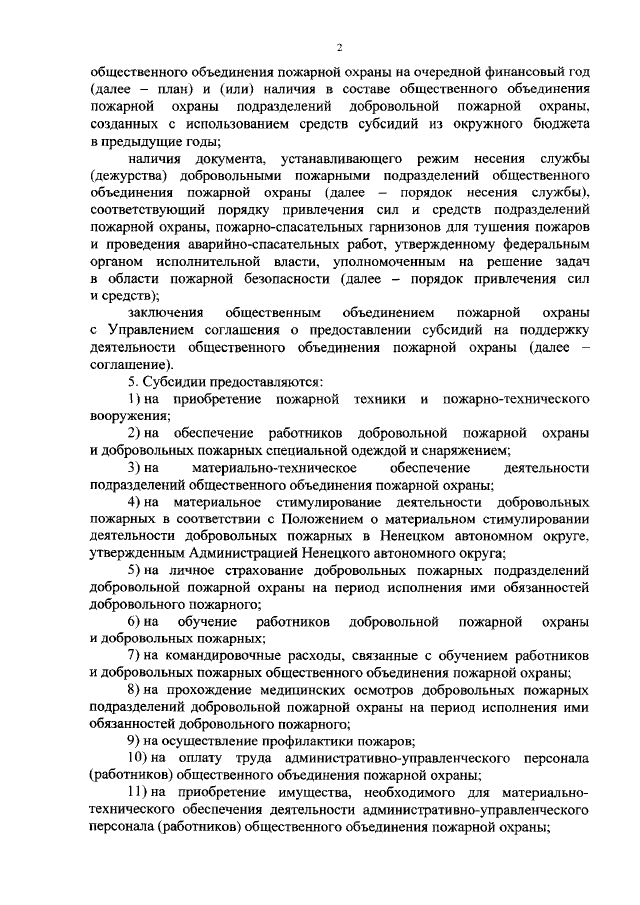 2

общественного объединения пожарной охраны на очередной финансовый год (далее – план) и (или) наличия в составе общественного объединения пожарной охраны подразделений добровольной пожарной охраны, созданных с использованием средств субсидий из окружного бюджета в предыдущие годы;

наличия документа, устанавливающего режим несения службы (дежурства) добровольными пожарными подразделений общественного объединения пожарной охраны (далее – порядок несения службы), соответствующий порядку привлечения сил и средств подразделений пожарной охраны, пожарно-спасательных гарнизонов для тушения пожаров и проведения аварийно-спасательных работ, утвержденному федеральным органом исполнительной власти, уполномоченным на решение задач в области пожарной безопасности (далее – порядок привлечения сил и средств);

заключения общественным объединением пожарной охраны с Управлением соглашения о предоставлении субсидий на поддержку деятельности общественного объединения пожарной охраны (далее – соглашение).

5. Субсидии предоставляются:

1) на приобретение пожарной техники и пожарно-технического вооружения;

2) на обеспечение работников добровольной пожарной охраны и добровольных пожарных специальной одеждой и снаряжением;

3) на материально-техническое обеспечение деятельности подразделений общественного объединения пожарной охраны;

4) на материальное стимулирование деятельности добровольных пожарных в соответствии с Положением о материальном стимулировании деятельности добровольных пожарных в Ненецком автономном округе, утвержденным Администрацией Ненецкого автономного округа;

5) на личное страхование добровольных пожарных подразделений добровольной пожарной охраны на период исполнения ими обязанностей добровольного пожарного;

6) на обучение работников добровольной пожарной охраны и добровольных пожарных;

7) на командировочные расходы, связанные с обучением работников и добровольных пожарных общественного объединения пожарной охраны;

8) на прохождение медицинских осмотров добровольных пожарных подразделений добровольной пожарной охраны на период исполнения ими обязанностей добровольного пожарного;

9) на осуществление профилактики пожаров;

10) на оплату труда административно-управленческого персонала (работников) общественного объединения пожарной охраны;

11) на приобретение имущества, необходимого для материально-технического обеспечения деятельности административно-управленческого персонала (работников) общественного объединения пожарной охраны;